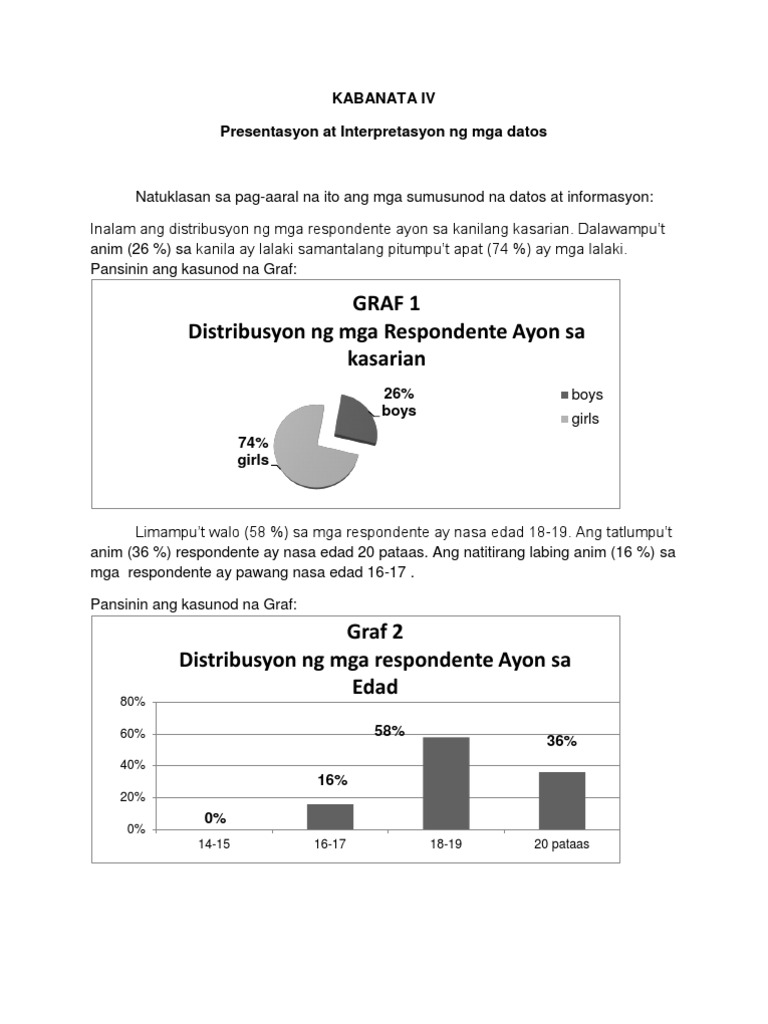 KABANATA IV

Presentasyon at Interpretasyon ng mga datos

Natuklasan sa pag-aaral na ito ang mga sumusunod na datos at informasyon:

Inalam ang distribusyon ng mga respondente ayon sa kanilang kasarian. Dalawampu't anim (26 %) sa kanila ay lalaki samantalang pitumpu't apat (74 %) ay mga lalaki. Pansinin ang kasunod na Graf:

GRAF 1
Distribusyon ng mga Respondente Ayon sa kasarian

26%
boys

74%
girls

boys
girls

Limampu't walo (58 %) sa mga respondente ay nasa edad 18-19. Ang tatlumpu't anim (36 %) respondente ay nasa edad 20 pataas. Ang natitirang labing anim (16 %) sa mga respondente ay pawang nasa edad 16-17 .

Pansinin ang kasunod na Graf:

Graf 2
Distribusyon ng mga respondente Ayon sa Edad

80%
60%
40%
20%
0%

0%
16%
58%
36%

14-15
16-17
18-19
20 pataas